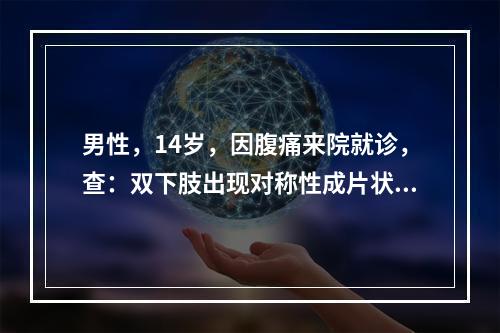 男性，14岁，因腹痛来院就诊，查：双下肢出现对称性成片状...